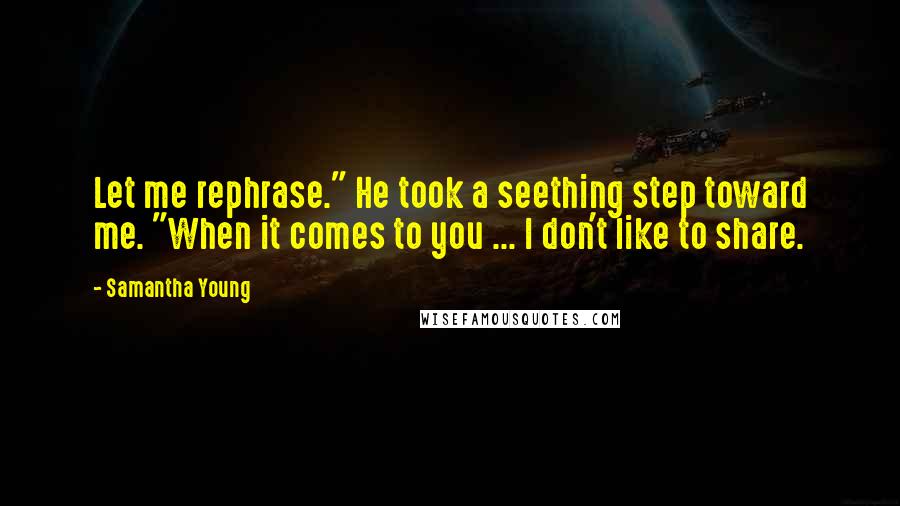 Let me rephrase." He took a seething step toward me. "When it comes to you ... I don't like to share.

- Samantha Young

WISEFAMOUSQUOTES.COM